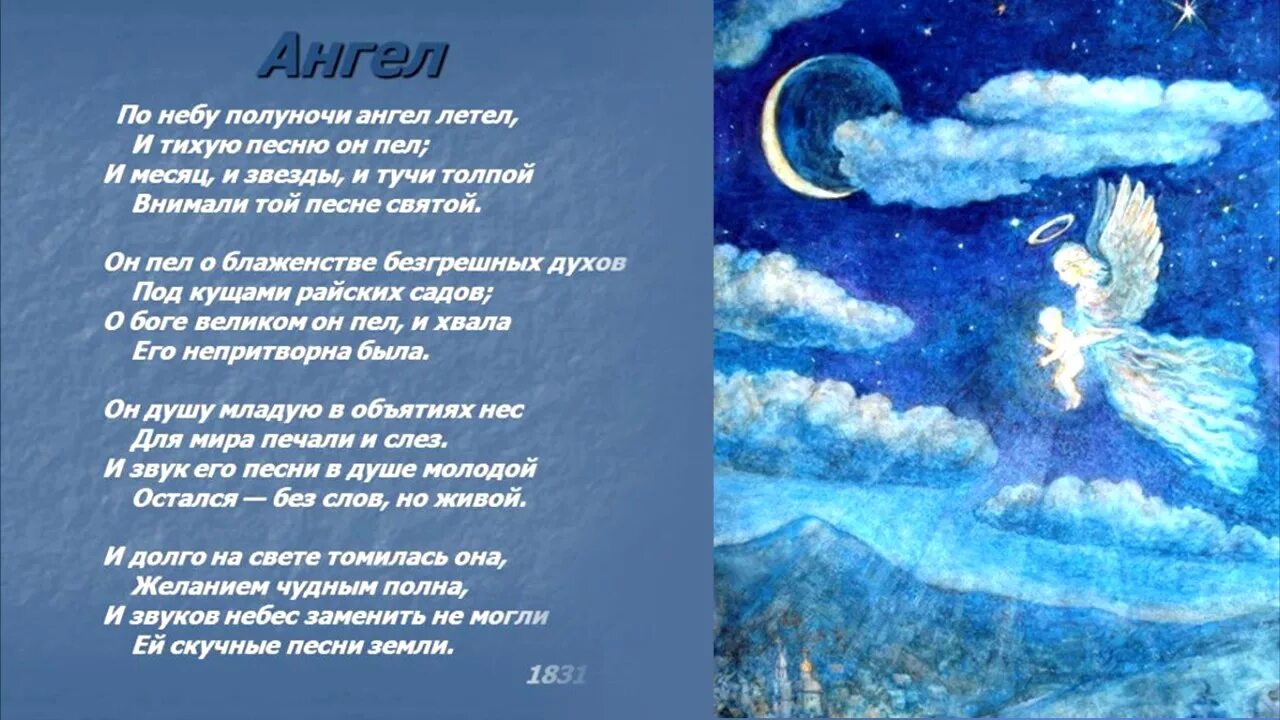 Ангел

По небу полуночи ангел летел,
И тихую песню он пел;
И месяц, и звезды, и тучи толпой
Внимали той песне святой.

Он пел о блаженстве безгрешных духов
Под кущами райских садов;
О боге великом он пел, и хвала
Его непритворна была.

Он душу младую в объятиях нес
Для мира печали и слез.
И звук его песни в душе молодой
Остался — без слов, но живой.

И долго на свете томилась она,
Желанием чудным полна,
И звуков небес заменить не могли
Ей скучные песни земли.

1831